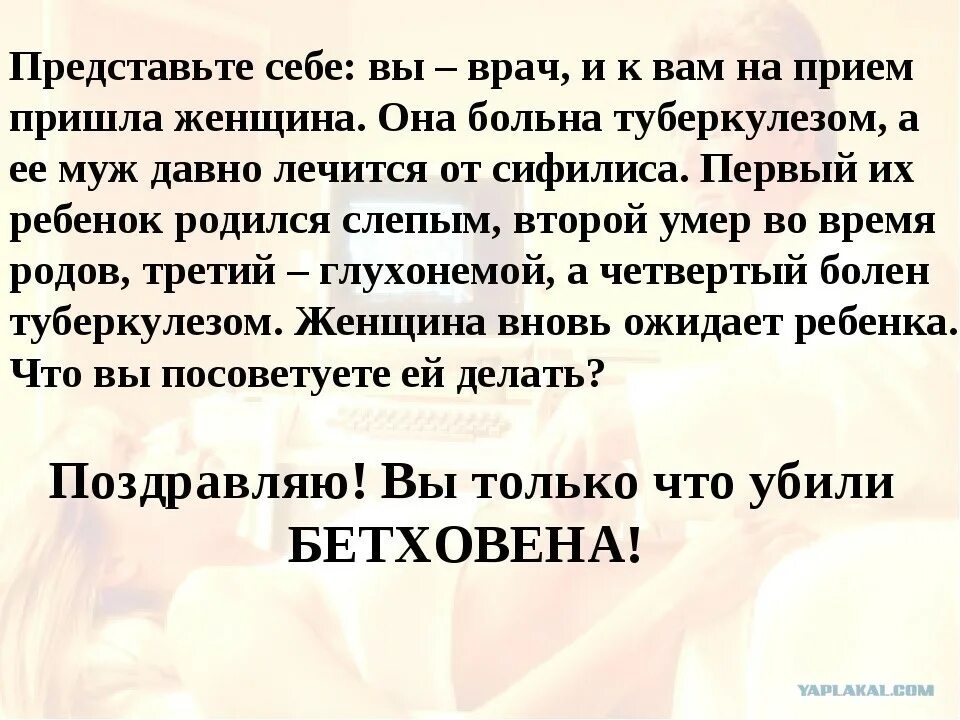 Представьте себе: вы – врач, и к вам на прием пришла женщина. Она больна туберкулезом, а ее муж давно лечится от сифилиса. Первый их ребенок родился слепым, второй умер во время родов, третий – глухонемой, а четвертый болен туберкулезом. Женщина вновь ожидает ребенка. Что вы посоветуете ей делать?

Поздравляю! Вы только что убили БЕТХОВЕНА!

YAPLAKAL.COM